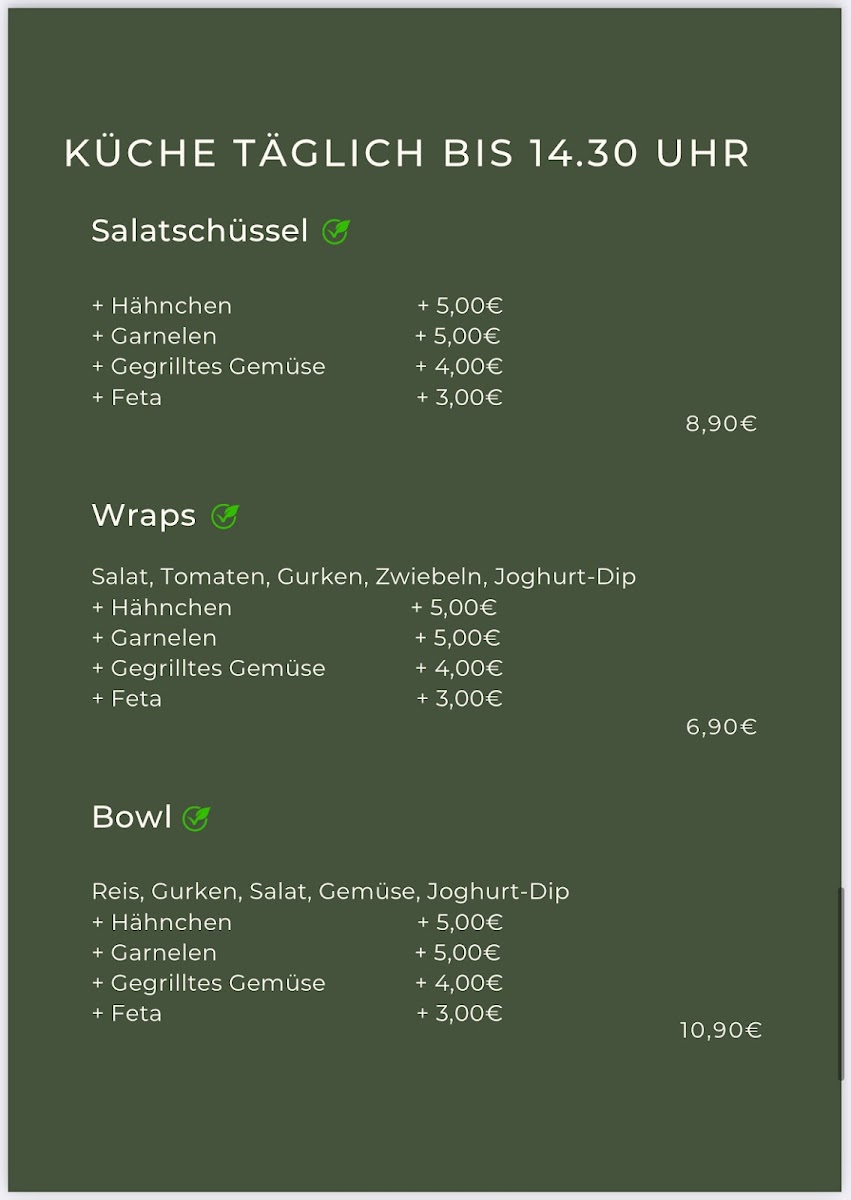 KÜCHE TÄGLICH BIS 14.30 UHR

Salatschüssel

+ Hähnchen + 5,00€
+ Garnelen + 5,00€
+ Gegrilltes Gemüse + 4,00€
+ Feta + 3,00€
8,90€

Wraps

Salat, Tomaten, Gurken, Zwiebeln, Joghurt-Dip
+ Hähnchen + 5,00€
+ Garnelen + 5,00€
+ Gegrilltes Gemüse + 4,00€
+ Feta + 3,00€
6,90€

Bowl

Reis, Gurken, Salat, Gemüse, Joghurt-Dip
+ Hähnchen + 5,00€
+ Garnelen + 5,00€
+ Gegrilltes Gemüse + 4,00€
+ Feta + 3,00€
10,90€